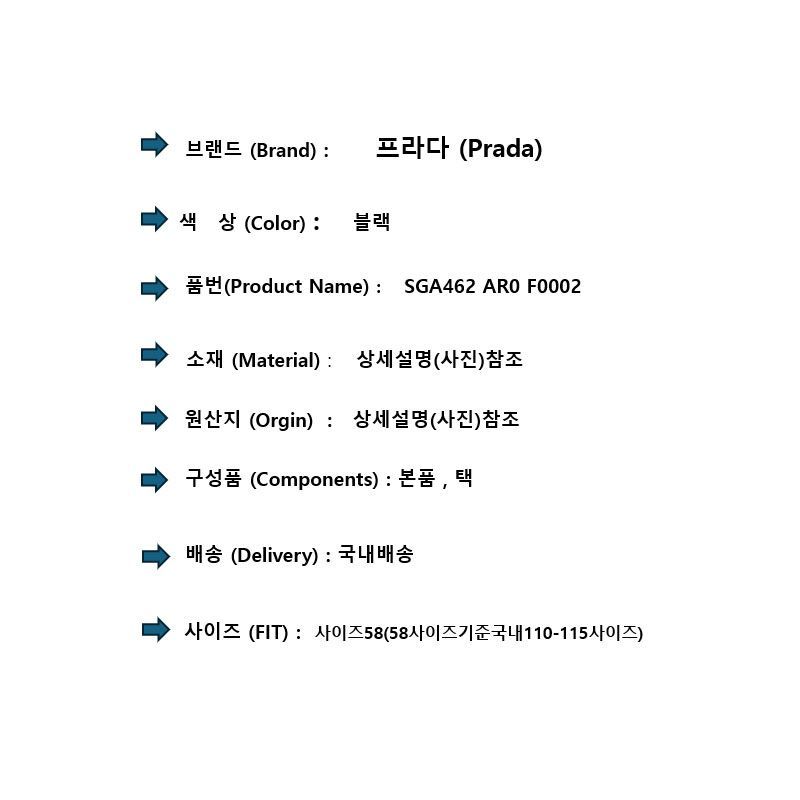 ➡ 브랜드 (Brand) : 프라다 (Prada)

➡ 색 상 (Color) : 블랙

➡ 품번(Product Name) : SGA462 AR0 F0002

➡ 소재 (Material) : 상세설명(사진)참조

➡ 원산지 (Orgin) : 상세설명(사진)참조

➡ 구성품 (Components) : 본품 , 택

➡ 배송 (Delivery) : 국내배송

➡ 사이즈 (FIT) : 사이즈58(58사이즈기준국내110-115사이즈)